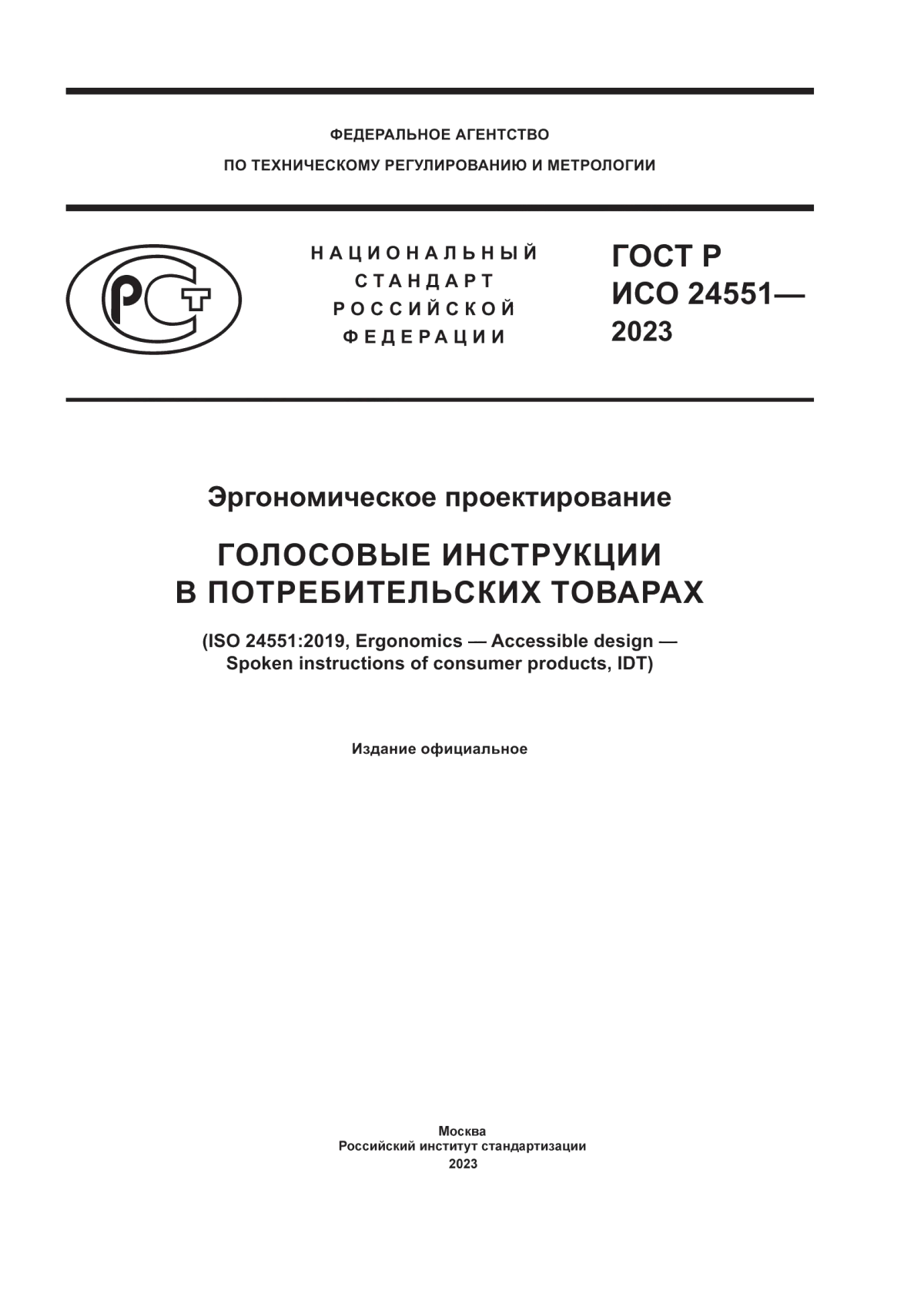 ФЕДЕРАЛЬНОЕ АГЕНТСТВО
ПО ТЕХНИЧЕСКОМУ РЕГУЛИРОВАНИЮ И МЕТРОЛОГИИ

РСТ

НАЦИОНАЛЬНЫЙ
СТАНДАРТ
РОССИЙСКОЙ
ФЕДЕРАЦИИ

ГОСТ Р
ИСО 24551—
2023

Эргономическое проектирование

ГОЛОСОВЫЕ ИНСТРУКЦИИ
В ПОТРЕБИТЕЛЬСКИХ ТОВАРАХ

(ISO 24551:2019, Ergonomics — Accessible design — Spoken instructions of consumer products, IDT)

Издание официальное

Москва
Российский институт стандартизации
2023